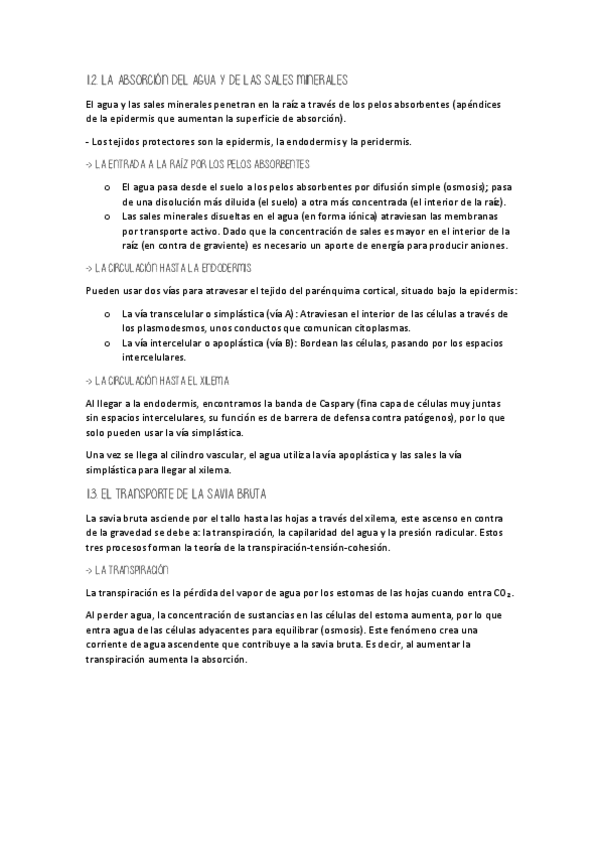 1.2 LA ABSORCIÓN DEL AGUA Y DE LAS SALES MINERALES

El agua y las sales minerales penetran en la raíz a través de los pelos absorbentes (apéndices de la epidermis que aumentan la superficie de absorción).

- Los tejidos protectores son la epidermis, la endodermis y la peridermis.

-> LA ENTRADA A LA RAÍZ POR LOS PELOS ABSORBENTES

o El agua pasa desde el suelo a los pelos absorbentes por difusión simple (osmosis); pasa de una disolución más diluida (el suelo) a otra más concentrada (el interior de la raíz).
o Las sales minerales disueltas en el agua (en forma iónica) atraviesan las membranas por transporte activo. Dado que la concentración de sales es mayor en el interior de la raíz (en contra de graviente) es necesario un aporte de energía para producir aniones.

-> LA CIRCULACIÓN HASTA LA ENDODERMIS

Pueden usar dos vías para atravesar el tejido del parénquima cortical, situado bajo la epidermis:

o La vía transcelular o simplástica (vía A): Atraviesan el interior de las células a través de los plasmodesmos, unos conductos que comunican citoplasmas.
o La vía intercelular o apoplástica (vía B): Bordean las células, pasando por los espacios intercelulares.

-> LA CIRCULACIÓN HASTA EL XILEMA

Al llegar a la endodermis, encontramos la banda de Caspary (fina capa de células muy juntas sin espacios intercelulares, su función es de barrera de defensa contra patógenos), por lo que solo pueden usar la vía simplástica.

Una vez se llega al cilindro vascular, el agua utiliza la vía apoplástica y las sales la vía simplástica para llegar al xilema.

1.3 EL TRANSPORTE DE LA SAVIA BRUTA

La savia bruta asciende por el tallo hasta las hojas a través del xilema, este ascenso en contra de la gravedad se debe a: la transpiración, la capilaridad del agua y la presión radicular. Estos tres procesos forman la teoría de la transpiración-tensión-cohesión.

-> LA TRANSPIRACIÓN

La transpiración es la pérdida del vapor de agua por los estomas de las hojas cuando entra $CO_2$.

Al perder agua, la concentración de sustancias en las células del estoma aumenta, por lo que entra agua de las células adyacentes para equilibrar (osmosis). Este fenómeno crea una corriente de agua ascendente que contribuye a la savia bruta. Es decir, al aumentar la transpiración aumenta la absorción.